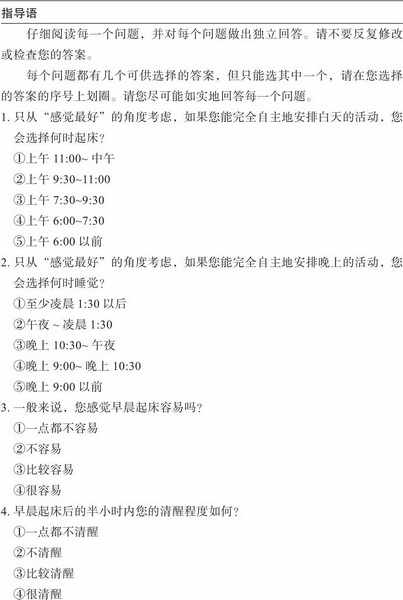 指导语

仔细阅读每一个问题，并对每个问题做出独立回答。请不要反复修改或检查您的答案。

每个问题都有几个可供选择的答案，但只能选其中一个，请在您选择的答案的序号上划圈。请您尽可能如实地回答每一个问题。

1.只从“感觉最好”的角度考虑，如果您能完全自主地安排白天的活动，您会选择何时起床？
①上午11:00~中午
②上午9:30~11:00
③上午7:30~9:30
④上午6:00~7:30
⑤上午6:00以前
2.只从“感觉最好”的角度考虑，如果您能完全自主地安排晚上的活动，您会选择何时睡觉？
①至少凌晨1:30以后
②午夜~凌晨1:30
③晚上10:30~午夜
④晚上9:00~晚上10:30
⑤晚上9:00以前
3.一般来说，您感觉早晨起床容易吗？
①一点都不容易
②不容易
③比较容易
④很容易
4.早晨起床后的半小时内您的清醒程度如何？
①一点都不清醒
②不清醒
③比较清醒
④很清醒